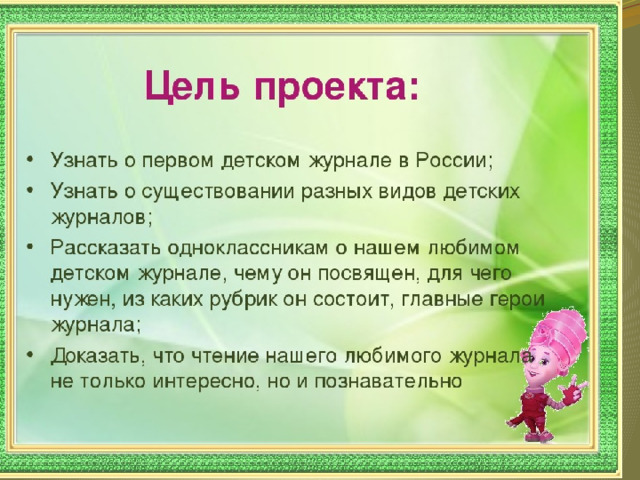 Цель проекта:

• Узнать о первом детском журнале в России;
• Узнать о существовании разных видов детских журналов;
• Рассказать одноклассникам о нашем любимом детском журнале, чему он посвящен, для чего нужен, из каких рубрик он состоит, главные герои журнала;
• Доказать, что чтение нашего любимого журнала не только интересно, но и познавательно